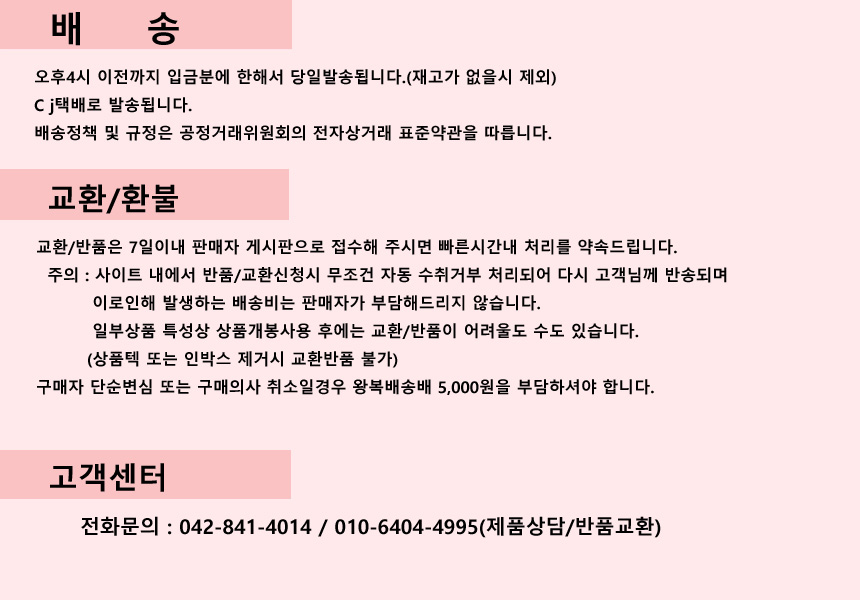 배 송

오후4시 이전까지 입금분에 한해서 당일발송됩니다.(재고가 없을시 제외)
C j택배로 발송됩니다.
배송정책 및 규정은 공정거래위원회의 전자상거래 표준약관을 따릅니다.

교환/환불

교환/반품은 7일이내 판매자 게시판으로 접수해 주시면 빠른시간내 처리를 약속드립니다.
주의 : 사이트 내에서 반품/교환신청시 무조건 자동 수취거부 처리되어 다시 고객님께 반송되며
이로인해 발생하는 배송비는 판매자가 부담해드리지 않습니다.
일부상품 특성상 상품개봉사용 후에는 교환/반품이 어려울도 수도 있습니다.
(상품텍 또는 인박스 제거시 교환반품 불가)
구매자 단순변심 또는 구매의사 취소일경우 왕복배송배 5,000원을 부담하셔야 합니다.

고객센터

전화문의 : 042-841-4014 / 010-6404-4995(제품상담/반품교환)